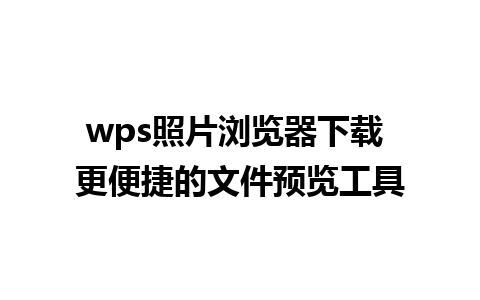 wps照片浏览器下载
更便捷的文件预览工具